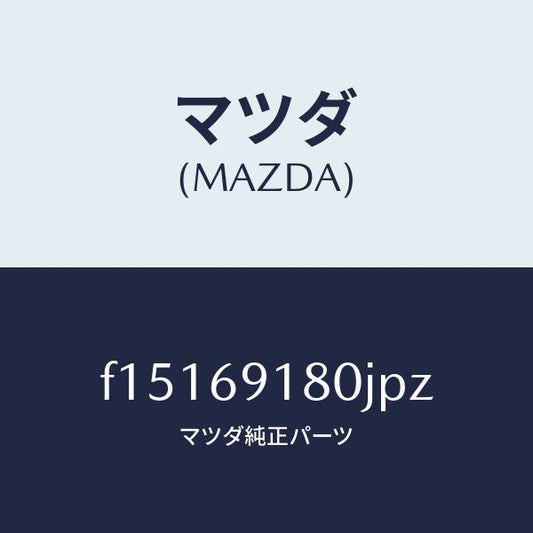 マツダ
(MAZDA)

f15169180jpz
マツダ純正パーツ